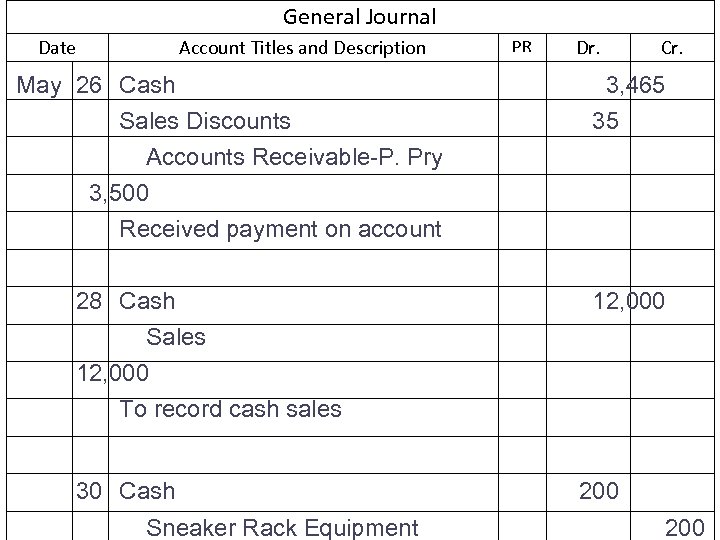 General Journal

| Date | | Account Titles and Description | PR | Dr. | Cr. |
|---|---|---|---|---|---|
| May | 26 | Cash | | 3,465 | |
| | | Sales Discounts | | 35 | |
| | | Accounts Receivable-P. Pry | | | |
| | 3,500 | | | | |
| | | Received payment on account | | | |
| | | | | | |
| | 28 | Cash | | 12,000 | |
| | | Sales | | | |
| | 12,000 | | | | |
| | | To record cash sales | | | |
| | | | | | |
| | 30 | Cash | | 200 | |
| | | Sneaker Rack Equipment | | | 200 |